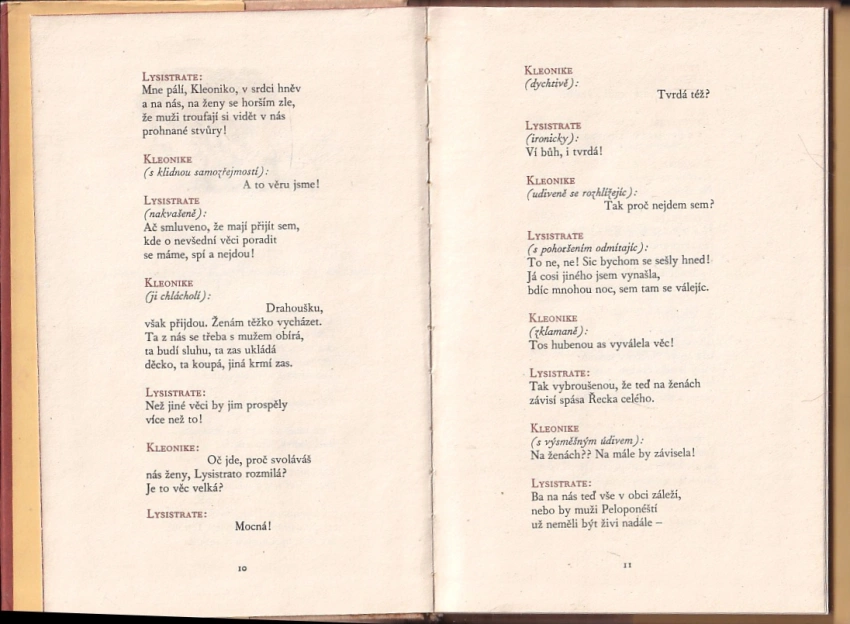 LYSISTRATE:
Mne pálí, Kleoniko, v srdci hněv a na nás, na ženy se horším zle, že muži troufají si vidět v nás prohnané stvůry!

KLEONIKE
(s klidnou samozřejmostí):
A to věru jsme!

LYSISTRATE
(nakvašeně):
Ač smluveno, že mají přijít sem, kde o nevšední věci poradit se máme, spí a nejdou!

KLEONIKE
(ji chlácholí):
Drahoušku, však přijdou. Ženám těžko vycházet. Ta z nás se třeba s mužem obírá, ta budí sluhu, ta zas ukládá děcko, ta koupá, jiná krmí zas.

LYSISTRATE:
Než jiné věci by jim prospěly více než to!

KLEONIKE:
Oč jde, proč svoláváš nás ženy, Lysistrato rozmilá? Je to věc velká?

LYSISTRATE:
Mocná!

10

KLEONIKE
(dychtivě):
Tvrdá též?

LYSISTRATE
(ironicky):
Ví bůh, i tvrdá!

KLEONIKE
(udiveně se rozhlížejíc):
Tak proč nejdem sem?

LYSISTRATE
(s pohoršením odmítajíc):
To ne, ne! Sic bychom se sešly hned! Já cosi jiného jsem vynašla, bdíc mnohou noc, sem tam se válejíc.

KLEONIKE
(zklamaně):
Tos hubenou as vyválela věc!

LYSISTRATE:
Tak vybroušenou, že teď na ženách závisí spása Řecka celého.

KLEONIKE
(s výsměšným údivem):
Na ženách?? Na mále by závisela!

LYSISTRATE:
Ba na nás teď vše v obci záleží, nebo by muži Peloponéští už neměli být živi nadále –

11